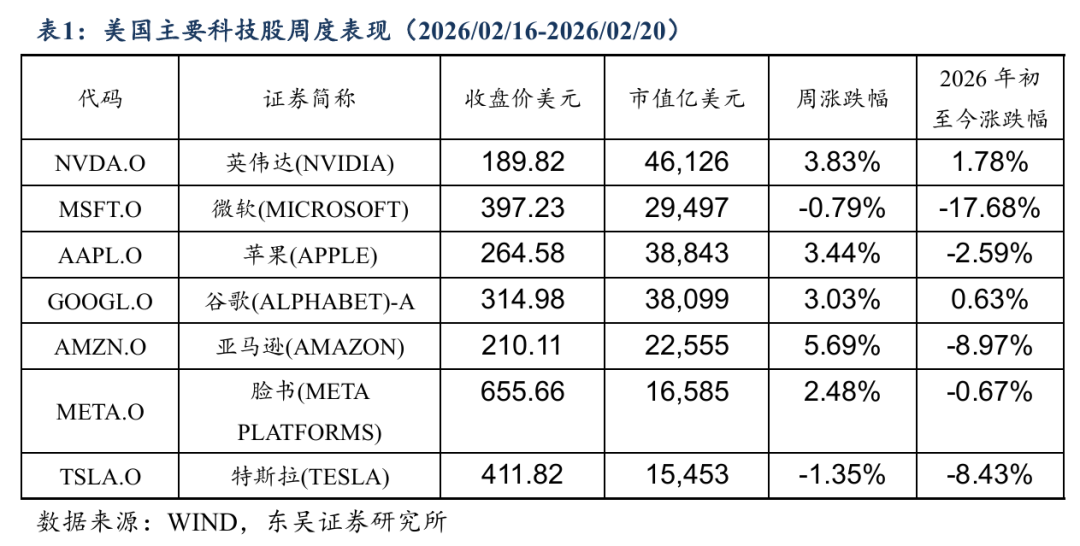 表1：美国主要科技股周度表现（2026/02/16-2026/02/20）

| 代码 | 证券简称 | 收盘价美元 | 市值亿美元 | 周涨跌幅 | 2026年初至今涨跌幅 |
|---|---|---|---|---|---|
| NVDA.O | 英伟达(NVIDIA) | 189.82 | 46,126 | 3.83% | 1.78% |
| MSFT.O | 微软(MICROSOFT) | 397.23 | 29,497 | -0.79% | -17.68% |
| AAPL.O | 苹果(APPLE) | 264.58 | 38,843 | 3.44% | -2.59% |
| GOOGL.O | 谷歌(ALPHABET)-A | 314.98 | 38,099 | 3.03% | 0.63% |
| AMZN.O | 亚马逊(AMAZON) | 210.11 | 22,555 | 5.69% | -8.97% |
| META.O | 脸书(META PLATFORMS) | 655.66 | 16,585 | 2.48% | -0.67% |
| TSLA.O | 特斯拉(TESLA) | 411.82 | 15,453 | -1.35% | -8.43% |

数据来源：WIND，东吴证券研究所